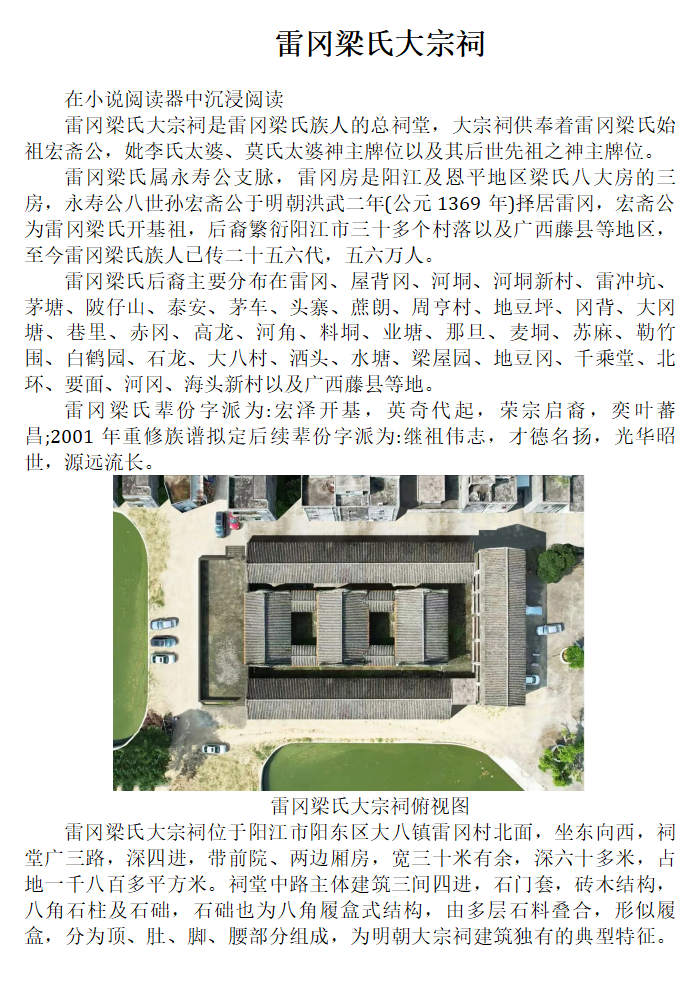 雷冈梁氏大宗祠

在小说阅读器中沉浸阅读

雷冈梁氏大宗祠是雷冈梁氏族人的总祠堂，大宗祠供奉着雷冈梁氏始祖宏斋公，妣李氏太婆、莫氏太婆神主牌位以及其后世先祖之神主牌位。

雷冈梁氏属永寿公支脉，雷冈房是阳江及恩平地区梁氏八大房的三房，永寿公八世孙宏斋公于明朝洪武二年(公元 1369 年)择居雷冈，宏斋公为雷冈梁氏开基祖，后裔繁衍阳江市三十多个村落以及广西藤县等地区，至今雷冈梁氏族人已传二十五六代，五六万人。

雷冈梁氏后裔主要分布在雷冈、屋背冈、河垌、河垌新村、雷冲坑、茅塘、陂仔山、泰安、茅车、头寨、蔗朗、周亨村、地豆坪、冈背、大冈塘、巷里、赤冈、高龙、河角、料垌、业塘、那旦、麦垌、苏麻、勒竹围、白鹤园、石龙、大八村、洒头、水塘、梁屋园、地豆冈、千乘堂、北环、要面、河冈、海头新村以及广西藤县等地。

雷冈梁氏辈份字派为:宏泽开基，英奇代起，荣宗启裔，奕叶蕃昌;2001 年重修族谱拟定后续辈份字派为:继祖伟志，才德名扬，光华昭世，源远流长。

雷冈梁氏大宗祠俯视图

雷冈梁氏大宗祠位于阳江市阳东区大八镇雷冈村北面，坐东向西，祠堂广三路，深四进，带前院、两边厢房，宽三十米有余，深六十多米，占地一千八百多平方米。祠堂中路主体建筑三间四进，石门套，砖木结构，八角石柱及石础，石础也为八角履盒式结构，由多层石料叠合，形似履盒，分为顶、肚、脚、腰部分组成，为明朝大宗祠建筑独有的典型特征。